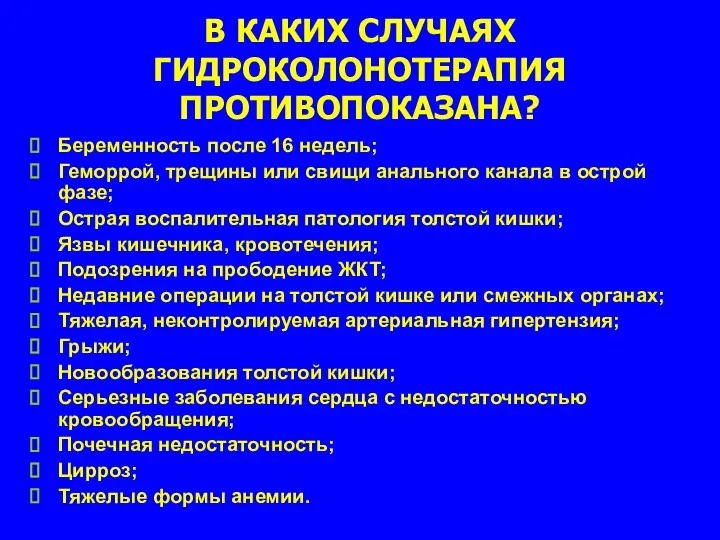 В КАКИХ СЛУЧАЯХ ГИДРОКОЛОНОТЕРАПИЯ ПРОТИВОПОКАЗАНА?

 Беременность после 16 недель;
 Геморрой, трещины или свищи анального канала в острой фазе;
 Острая воспалительная патология толстой кишки;
 Язвы кишечника, кровотечения;
 Подозрения на прободение ЖКТ;
 Недавние операции на толстой кишке или смежных органах;
 Тяжелая, неконтролируемая артериальная гипертензия;
 Грыжи;
 Новообразования толстой кишки;
 Серьезные заболевания сердца с недостаточностью кровообращения;
 Почечная недостаточность;
 Цирроз;
 Тяжелые формы анемии.